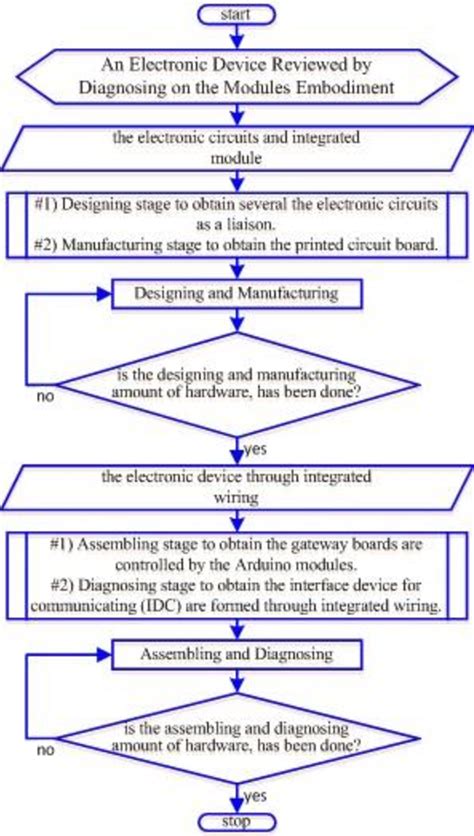 start

An Electronic Device Reviewed by Diagnosing on the Modules Embodiment

the electronic circuits and integrated module

#1) Designing stage to obtain several the electronic circuits as a liaison.
#2) Manufacturing stage to obtain the printed circuit board.

Designing and Manufacturing

is the designing and manufacturing amount of hardware, has been done?

no

yes

the electronic device through integrated wiring

#1) Assembling stage to obtain the gateway boards are controlled by the Arduino modules.
#2) Diagnosing stage to obtain the interface device for communicating (IDC) are formed through integrated wiring.

Assembling and Diagnosing

is the assembling and diagnosing amount of hardware, has been done?

no

yes

stop